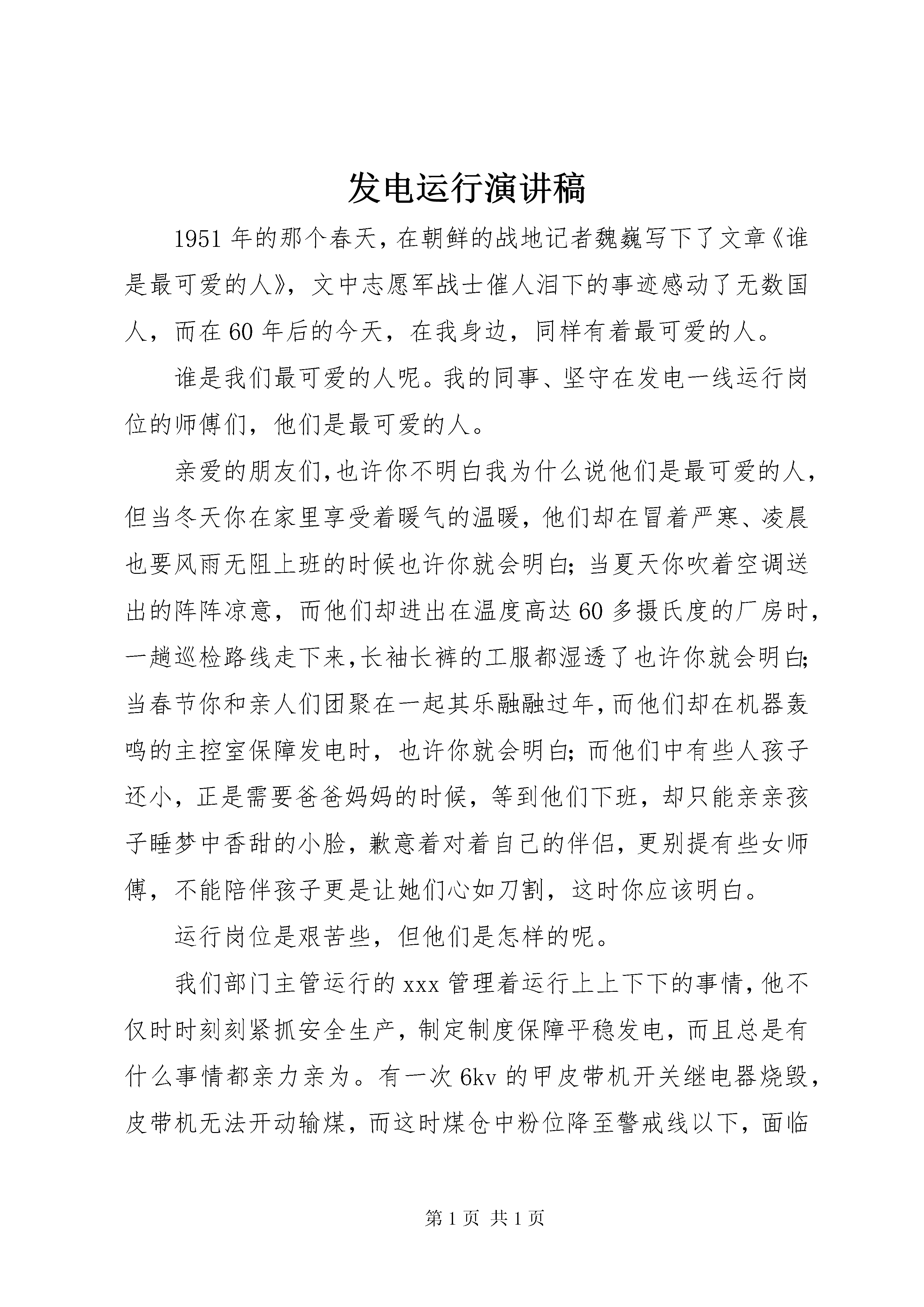 发电运行演讲稿

1951年的那个春天，在朝鲜的战地记者魏巍写下了文章《谁是最可爱的人》，文中志愿军战士催人泪下的事迹感动了无数国人，而在60年后的今天，在我身边，同样有着最可爱的人。

谁是我们最可爱的人呢。我的同事、坚守在发电一线运行岗位的师傅们，他们是最可爱的人。

亲爱的朋友们,也许你不明白我为什么说他们是最可爱的人，但当冬天你在家里享受着暖气的温暖，他们却在冒着严寒、凌晨也要风雨无阻上班的时候也许你就会明白；当夏天你吹着空调送出的阵阵凉意，而他们却进出在温度高达60多摄氏度的厂房时，一趟巡检路线走下来,长袖长裤的工服都湿透了也许你就会明白；当春节你和亲人们团聚在一起其乐融融过年,而他们却在机器轰鸣的主控室保障发电时，也许你就会明白；而他们中有些人孩子还小，正是需要爸爸妈妈的时候，等到他们下班，却只能亲亲孩子睡梦中香甜的小脸，歉意着对着自己的伴侣，更别提有些女师傅，不能陪伴孩子更是让她们心如刀割，这时你应该明白。

运行岗位是艰苦些，但他们是怎样的呢。

我们部门主管运行的xxx管理着运行上上下下的事情，他不仅时时刻刻紧抓安全生产，制定制度保障平稳发电，而且总是有什么事情都亲力亲为。有一次6kv的甲皮带机开关继电器烧毁，皮带机无法开动输煤，而这时煤仓中粉位降至警戒线以下，面临

第1页 共1页